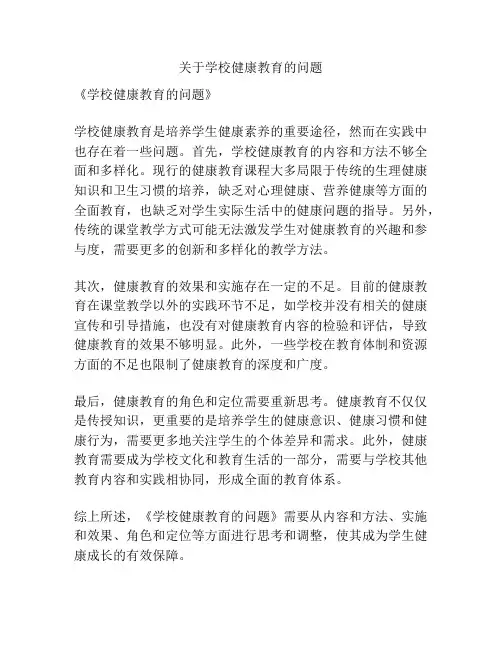 关于学校健康教育的问题

《学校健康教育的问题》

学校健康教育是培养学生健康素养的重要途径，然而在实践中也存在着一些问题。首先，学校健康教育的内容和方法不够全面和多样化。现行的健康教育课程大多局限于传统的生理健康知识和卫生习惯的培养，缺乏对心理健康、营养健康等方面的全面教育，也缺乏对学生实际生活中的健康问题的指导。另外，传统的课堂教学方式可能无法激发学生对健康教育的兴趣和参与度，需要更多的创新和多样化的教学方法。

其次，健康教育的效果和实施存在一定的不足。目前的健康教育在课堂教学以外的实践环节不足，如学校并没有相关的健康宣传和引导措施，也没有对健康教育内容的检验和评估，导致健康教育的效果不够明显。此外，一些学校在教育体制和资源方面的不足也限制了健康教育的深度和广度。

最后，健康教育的角色和定位需要重新思考。健康教育不仅仅是传授知识，更重要的是培养学生的健康意识、健康习惯和健康行为，需要更多地关注学生的个体差异和需求。此外，健康教育需要成为学校文化和教育生活的一部分，需要与学校其他教育内容和实践相协同，形成全面的教育体系。

综上所述，《学校健康教育的问题》需要从内容和方法、实施和效果、角色和定位等方面进行思考和调整，使其成为学生健康成长的有效保障。